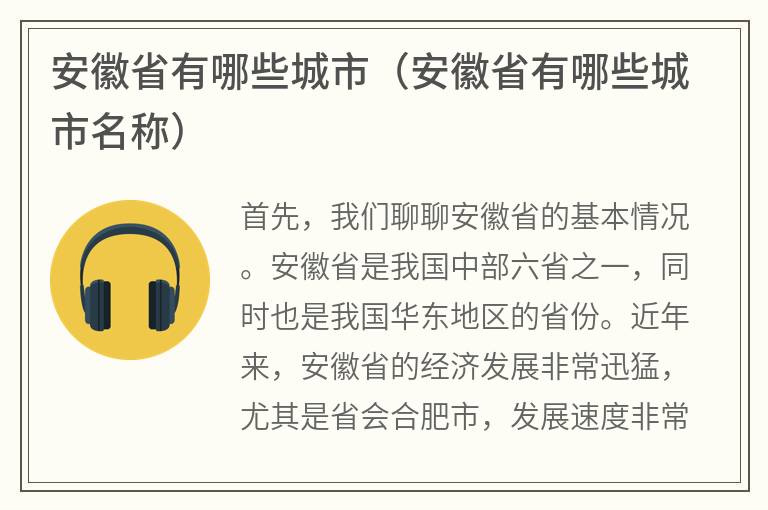 安徽省有哪些城市（安徽省有哪些城市名称）

首先，我们聊聊安徽省的基本情况。安徽省是我国中部六省之一，同时也是我国华东地区的省份。近年来，安徽省的经济发展非常迅猛，尤其是省会合肥市，发展速度非常